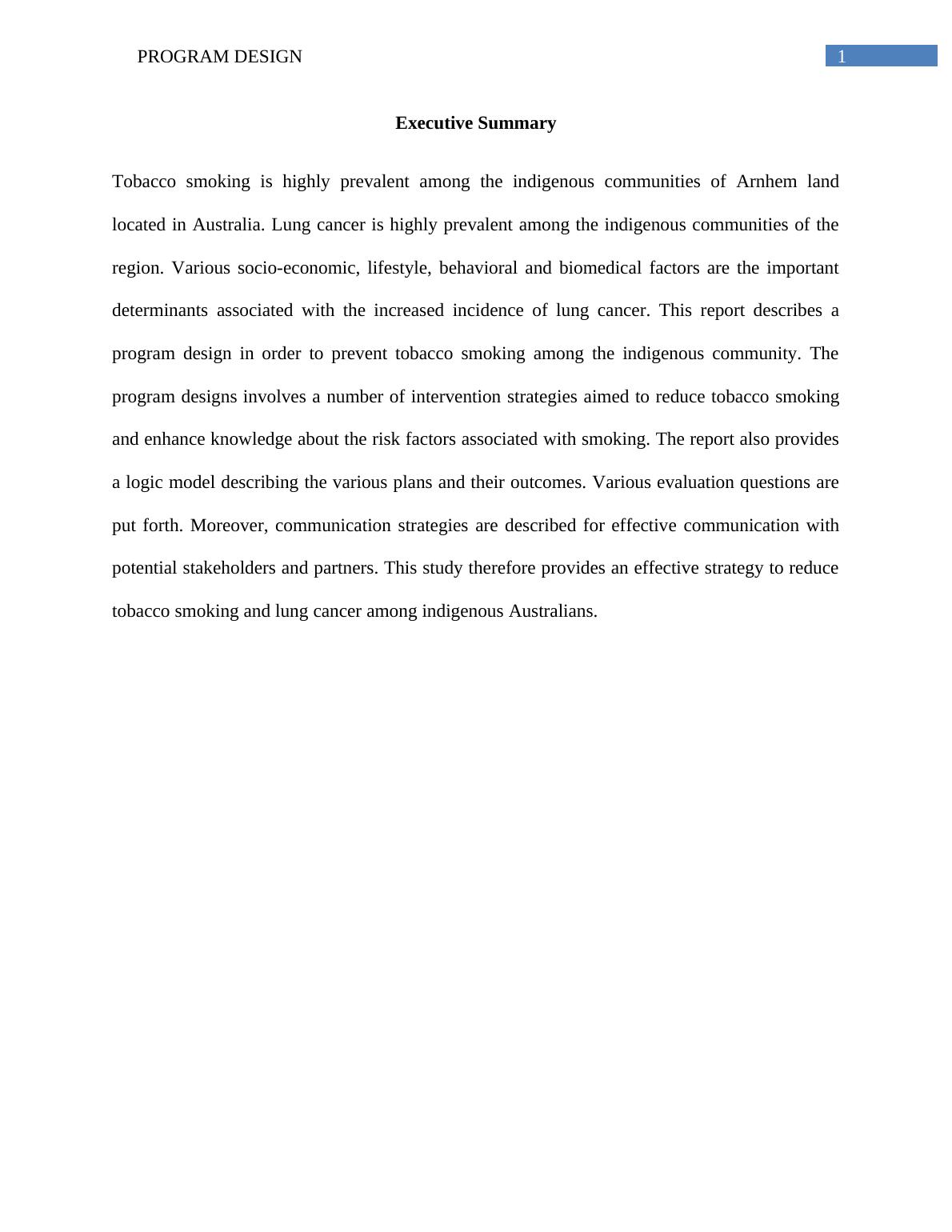 PROGRAM DESIGN 1

Executive Summary

Tobacco smoking is highly prevalent among the indigenous communities of Arnhem land located in Australia. Lung cancer is highly prevalent among the indigenous communities of the region. Various socio-economic, lifestyle, behavioral and biomedical factors are the important determinants associated with the increased incidence of lung cancer. This report describes a program design in order to prevent tobacco smoking among the indigenous community. The program designs involves a number of intervention strategies aimed to reduce tobacco smoking and enhance knowledge about the risk factors associated with smoking. The report also provides a logic model describing the various plans and their outcomes. Various evaluation questions are put forth. Moreover, communication strategies are described for effective communication with potential stakeholders and partners. This study therefore provides an effective strategy to reduce tobacco smoking and lung cancer among indigenous Australians.